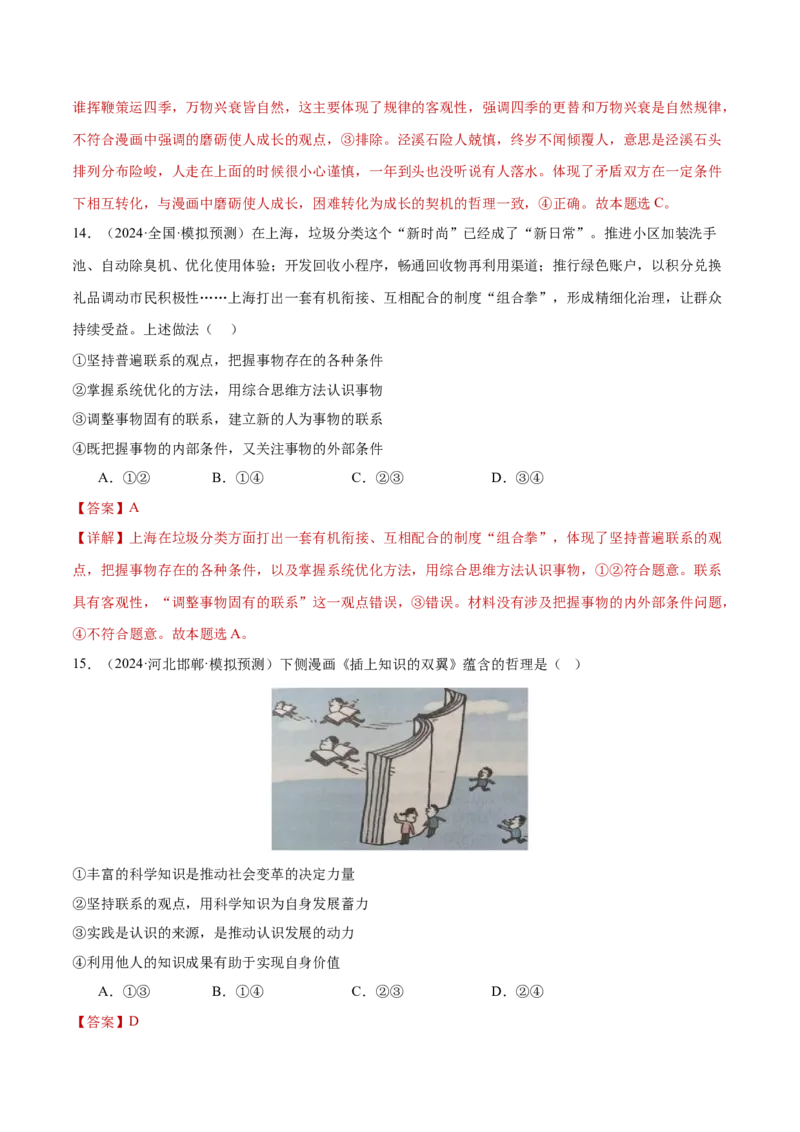 谁挥鞭策运四季，万物兴衰皆自然，这主要体现了规律的客观性，强调四季的更替和万物兴衰是自然规律，不符合漫画中强调的磨砺使人成长的观点，③排除。泾溪石险人兢慎，终岁不闻倾覆人，意思是泾溪石头排列分布险峻，人走在上面的时候很小心谨慎，一年到头也没听说有人落水。体现了矛盾双方在一定条件下相互转化，与漫画中磨砺使人成长，困难转化为成长的契机的哲理一致，④正确。故本题选C。

14.（2024·全国·模拟预测）在上海，垃圾分类这个“新时尚”已经成了“新日常”。推进小区加装洗手池、自动除臭机、优化使用体验；开发回收小程序，畅通回收物再利用渠道；推行绿色账户，以积分兑换礼品调动市民积极性……上海打出一套有机衔接、互相配合的制度“组合拳”，形成精细化治理，让群众持续受益。上述做法（　）

①坚持普遍联系的观点，把握事物存在的各种条件

②掌握系统优化的方法，用综合思维方法认识事物

③调整事物固有的联系，建立新的人为事物的联系

④既把握事物的内部条件，又关注事物的外部条件

A.①②　　B.①④　　C.②③　　D.③④

【答案】A

【详解】上海在垃圾分类方面打出一套有机衔接、互相配合的制度“组合拳”，体现了坚持普遍联系的观点，把握事物存在的各种条件，以及掌握系统优化方法，用综合思维方法认识事物，①②符合题意。联系具有客观性，“调整事物固有的联系”这一观点错误，③错误。材料没有涉及把握事物的内外部条件问题，④不符合题意。故本题选A。

15.（2024·河北邯郸·模拟预测）下侧漫画《插上知识的双翼》蕴含的哲理是（　）

①丰富的科学知识是推动社会变革的决定力量

②坚持联系的观点，用科学知识为自身发展蓄力

③实践是认识的来源，是推动认识发展的动力

④利用他人的知识成果有助于实现自身价值

A.①③　　B.①④　　C.②③　　D.②④

【答案】D